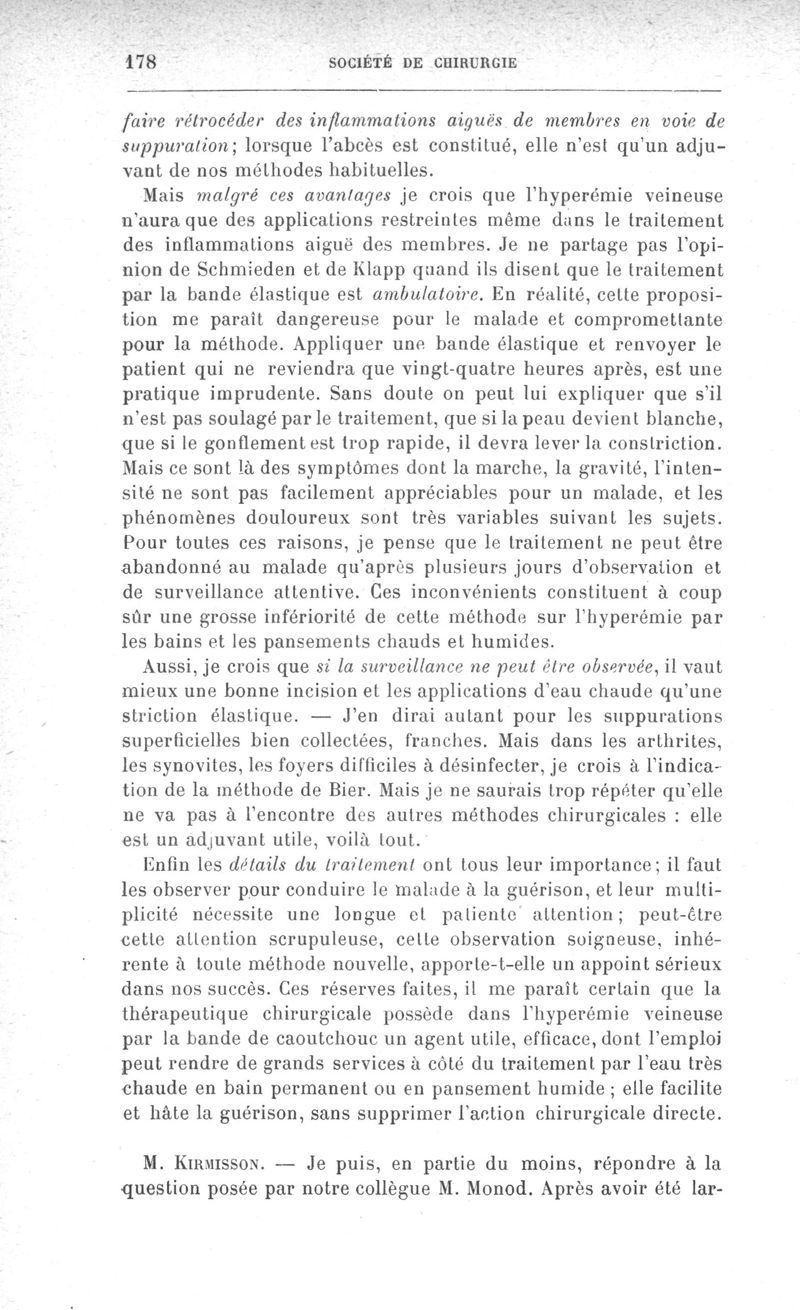 178 SOCIÉTÉ DE CHIRURGIE

faire rétrocéder des inflammations aiguës de membres en voie de suppuration; lorsque l'abcès est constitué, elle n'est qu'un adjuvant de nos méthodes habituelles.

Mais malgré ces avantages je crois que l'hyperémie veineuse n'aura que des applications restreintes même dans le traitement des inflammations aiguë des membres. Je ne partage pas l'opinion de Schmieden et de Klapp quand ils disent que le traitement par la bande élastique est ambulatoire. En réalité, cette proposition me paraît dangereuse pour le malade et compromettante pour la méthode. Appliquer une bande élastique et renvoyer le patient qui ne reviendra que vingt-quatre heures après, est une pratique imprudente. Sans doute on peut lui expliquer que s'il n'est pas soulagé par le traitement, que si la peau devient blanche, que si le gonflement est trop rapide, il devra lever la constriction. Mais ce sont là des symptômes dont la marche, la gravité, l'intensité ne sont pas facilement appréciables pour un malade, et les phénomènes douloureux sont très variables suivant les sujets. Pour toutes ces raisons, je pense que le traitement ne peut être abandonné au malade qu'après plusieurs jours d'observation et de surveillance attentive. Ces inconvénients constituent à coup sûr une grosse infériorité de cette méthode sur l'hyperémie par les bains et les pansements chauds et humides.

Aussi, je crois que si la surveillance ne peut être observée, il vaut mieux une bonne incision et les applications d'eau chaude qu'une striction élastique. — J'en dirai autant pour les suppurations superficielles bien collectées, franches. Mais dans les arthrites, les synovites, les foyers difficiles à désinfecter, je crois à l'indication de la méthode de Bier. Mais je ne saurais trop répéter qu'elle ne va pas à l'encontre des autres méthodes chirurgicales : elle est un adjuvant utile, voilà tout.

Enfin les détails du traitement ont tous leur importance; il faut les observer pour conduire le malade à la guérison, et leur multiplicité nécessite une longue et patiente attention; peut-être cette attention scrupuleuse, cette observation soigneuse, inhérente à toute méthode nouvelle, apporte-t-elle un appoint sérieux dans nos succès. Ces réserves faites, il me paraît certain que la thérapeutique chirurgicale possède dans l'hyperémie veineuse par la bande de caoutchouc un agent utile, efficace, dont l'emploi peut rendre de grands services à côté du traitement par l'eau très chaude en bain permanent ou en pansement humide ; elle facilite et hâte la guérison, sans supprimer l'action chirurgicale directe.

M. KIRMISSON. — Je puis, en partie du moins, répondre à la question posée par notre collègue M. Monod. Après avoir été lar-